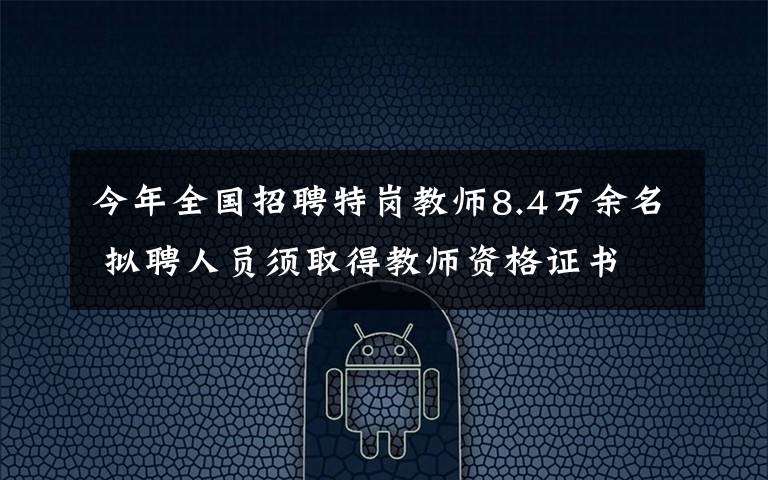 今年全国招聘特岗教师8.4万余名
拟聘人员须取得教师资格证书